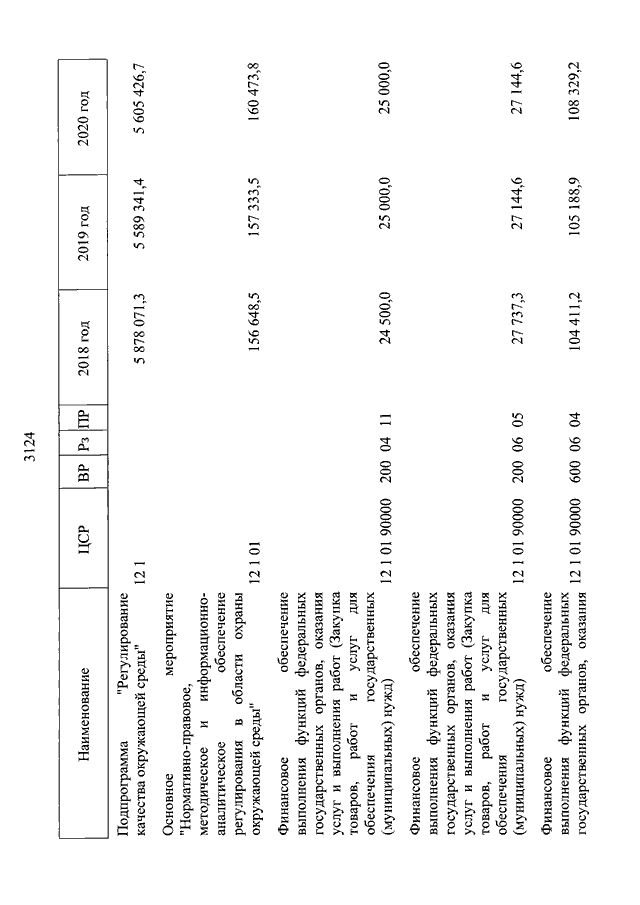 3124

| Наименование | ЦСР | ВР | Рз | ПР | 2018 год | 2019 год | 2020 год |
|---|---|---|---|---|---|---|---|
| Подпрограмма "Регулирование качества окружающей среды" | 12 1 | | | | 5 878 071,3 | 5 589 341,4 | 5 605 426,7 |
| Основное мероприятие "Нормативно-правовое, методическое и информационно-аналитическое обеспечение регулирования в области охраны окружающей среды" | 12 1 01 | | | | 156 648,5 | 157 333,5 | 160 473,8 |
| Финансовое обеспечение выполнения функций федеральных государственных органов, оказания услуг и выполнения работ (Закупка товаров, работ и услуг для обеспечения государственных (муниципальных) нужд) | 12 1 01 90000 | 200 | 04 | 11 | 24 500,0 | 25 000,0 | 25 000,0 |
| Финансовое обеспечение выполнения функций федеральных государственных органов, оказания услуг и выполнения работ (Закупка товаров, работ и услуг для обеспечения государственных (муниципальных) нужд) | 12 1 01 90000 | 200 | 06 | 05 | 27 737,3 | 27 144,6 | 27 144,6 |
| Финансовое обеспечение выполнения функций федеральных государственных органов, оказания | 12 1 01 90000 | 600 | 06 | 04 | 104 411,2 | 105 188,9 | 108 329,2 |